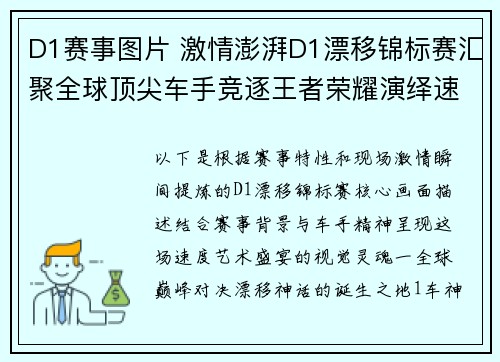 D1赛事图片 激情澎湃D1漂移锦标赛汇聚全球顶尖车手竞逐王者荣耀演绎速

以下是根据赛事特性和现场激情瞬间提炼的D1漂移锦标赛核心画面描述结合赛事背景与车手精神呈现这场速度艺术盛宴的视觉灵魂一全球巅峰对决漂移神话的诞生之地1车神